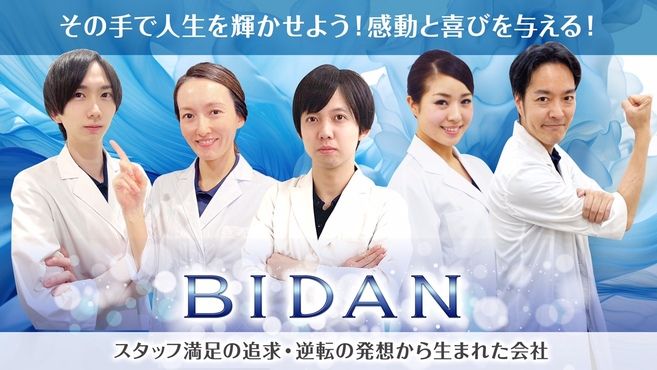 その手で人生を輝かせよう！感動と喜びを与える！

BIDAN

スタッフ満足の追求・逆転の発想から生まれた会社